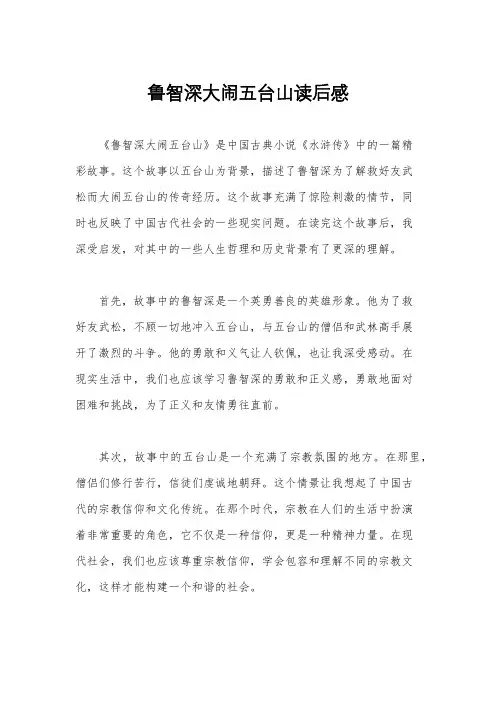 鲁智深大闹五台山读后感

《鲁智深大闹五台山》是中国古典小说《水浒传》中的一篇精彩故事。这个故事以五台山为背景，描述了鲁智深为了解救好友武松而大闹五台山的传奇经历。这个故事充满了惊险刺激的情节，同时也反映了中国古代社会的一些现实问题。在读完这个故事后，我深受启发，对其中的一些人生哲理和历史背景有了更深的理解。

首先，故事中的鲁智深是一个英勇善良的英雄形象。他为了救好友武松，不顾一切地冲入五台山，与五台山的僧侣和武林高手展开了激烈的斗争。他的勇敢和义气让人钦佩，也让我深受感动。在现实生活中，我们也应该学习鲁智深的勇敢和正义感，勇敢地面对困难和挑战，为了正义和友情勇往直前。

其次，故事中的五台山是一个充满了宗教氛围的地方。在那里，僧侣们修行苦行，信徒们虔诚地朝拜。这个情景让我想起了中国古代的宗教信仰和文化传统。在那个时代，宗教在人们的生活中扮演着非常重要的角色，它不仅是一种信仰，更是一种精神力量。在现代社会，我们也应该尊重宗教信仰，学会包容和理解不同的宗教文化，这样才能构建一个和谐的社会。